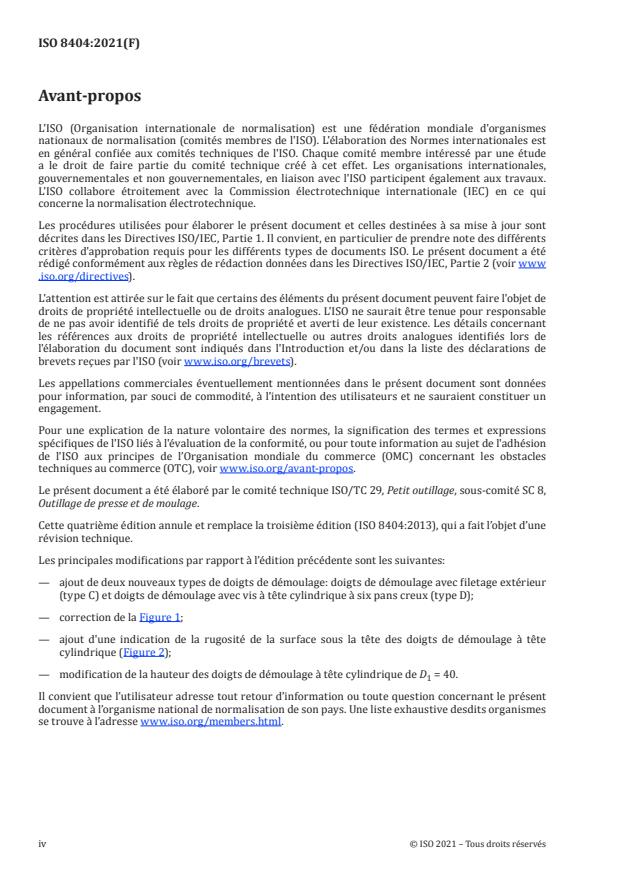 ISO 8404:2021(F)

Avant-propos

L'ISO (Organisation internationale de normalisation) est une fédération mondiale d'organismes nationaux de normalisation (comités membres de l'ISO). L'élaboration des Normes internationales est en général confiée aux comités techniques de l'ISO. Chaque comité membre intéressé par une étude a le droit de faire partie du comité technique créé à cet effet. Les organisations internationales, gouvernementales et non gouvernementales, en liaison avec l'ISO participent également aux travaux. L'ISO collabore étroitement avec la Commission électrotechnique internationale (IEC) en ce qui concerne la normalisation électrotechnique.

Les procédures utilisées pour élaborer le présent document et celles destinées à sa mise à jour sont décrites dans les Directives ISO/IEC, Partie 1. Il convient, en particulier de prendre note des différents critères d'approbation requis pour les différents types de documents ISO. Le présent document a été rédigé conformément aux règles de rédaction données dans les Directives ISO/IEC, Partie 2 (voir www.iso.org/directives).

L'attention est attirée sur le fait que certains des éléments du présent document peuvent faire l'objet de droits de propriété intellectuelle ou de droits analogues. L'ISO ne saurait être tenue pour responsable de ne pas avoir identifié de tels droits de propriété et averti de leur existence. Les détails concernant les références aux droits de propriété intellectuelle ou autres droits analogues identifiés lors de l'élaboration du document sont indiqués dans l'Introduction et/ou dans la liste des déclarations de brevets reçues par l'ISO (voir www.iso.org/brevets).

Les appellations commerciales éventuellement mentionnées dans le présent document sont données pour information, par souci de commodité, à l'intention des utilisateurs et ne sauraient constituer un engagement.

Pour une explication de la nature volontaire des normes, la signification des termes et expressions spécifiques de l'ISO liés à l'évaluation de la conformité, ou pour toute information au sujet de l'adhésion de l'ISO aux principes de l'Organisation mondiale du commerce (OMC) concernant les obstacles techniques au commerce (OTC), voir www.iso.org/avant-propos.

Le présent document a été élaboré par le comité technique ISO/TC 29, Petit outillage, sous-comité SC 8, Outillage de presse et de moulage.

Cette quatrième édition annule et remplace la troisième édition (ISO 8404:2013), qui a fait l'objet d'une révision technique.

Les principales modifications par rapport à l'édition précédente sont les suivantes:

— ajout de deux nouveaux types de doigts de démoulage: doigts de démoulage avec filetage extérieur (type C) et doigts de démoulage avec vis à tête cylindrique à six pans creux (type D);

— correction de la Figure 1;

— ajout d'une indication de la rugosité de la surface sous la tête des doigts de démoulage à tête cylindrique (Figure 2);

— modification de la hauteur des doigts de démoulage à tête cylindrique de $D_1 = 40$.

Il convient que l'utilisateur adresse tout retour d'information ou toute question concernant le présent document à l'organisme national de normalisation de son pays. Une liste exhaustive desdits organismes se trouve à l'adresse www.iso.org/members.html.

iv

© ISO 2021 – Tous droits réservés